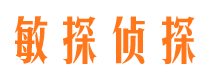 敏探侦探